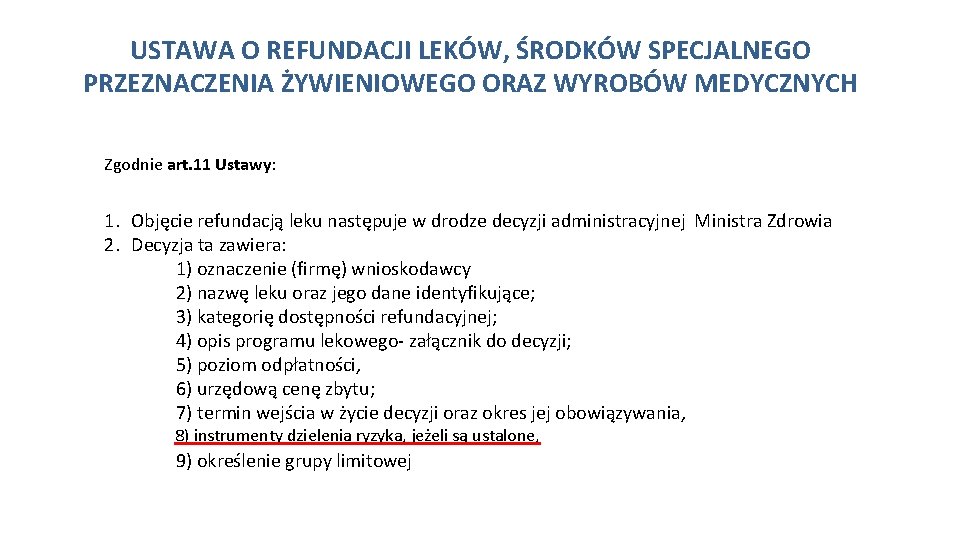 USTAWA O REFUNDACJI LEKÓW, ŚRODKÓW SPECJALNEGO PRZEZNACZENIA ŻYWIENIOWEGO ORAZ WYROBÓW MEDYCZNYCH

Zgodnie art. 11 Ustawy:

1. Objęcie refundacją leku następuje w drodze decyzji administracyjnej Ministra Zdrowia
2. Decyzja ta zawiera:
1) oznaczenie (firmę) wnioskodawcy
2) nazwę leku oraz jego dane identyfikujące;
3) kategorię dostępności refundacyjnej;
4) opis programu lekowego- załącznik do decyzji;
5) poziom odpłatności,
6) urzędową cenę zbytu;
7) termin wejścia w życie decyzji oraz okres jej obowiązywania,
8) instrumenty dzielenia ryzyka, jeżeli są ustalone,
9) określenie grupy limitowej